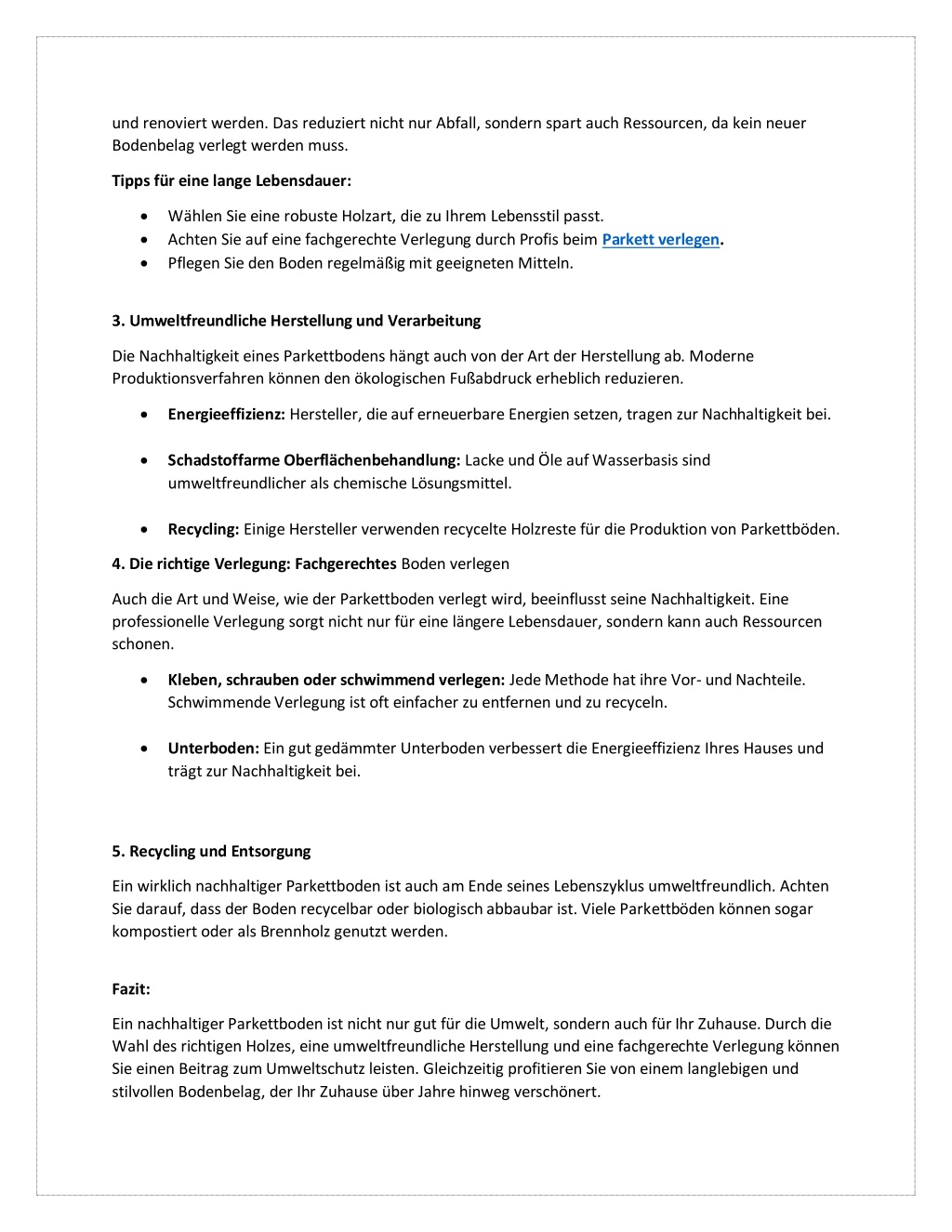 und renoviert werden. Das reduziert nicht nur Abfall, sondern spart auch Ressourcen, da kein neuer Bodenbelag verlegt werden muss.

Tipps für eine lange Lebensdauer:

- Wählen Sie eine robuste Holzart, die zu Ihrem Lebensstil passt.
- Achten Sie auf eine fachgerechte Verlegung durch Profis beim Parkett verlegen.
- Pflegen Sie den Boden regelmäßig mit geeigneten Mitteln.

3. Umweltfreundliche Herstellung und Verarbeitung

Die Nachhaltigkeit eines Parkettbodens hängt auch von der Art der Herstellung ab. Moderne Produktionsverfahren können den ökologischen Fußabdruck erheblich reduzieren.

- Energieeffizienz: Hersteller, die auf erneuerbare Energien setzen, tragen zur Nachhaltigkeit bei.

- Schadstoffarme Oberflächenbehandlung: Lacke und Öle auf Wasserbasis sind umweltfreundlicher als chemische Lösungsmittel.

- Recycling: Einige Hersteller verwenden recycelte Holzreste für die Produktion von Parkettböden.

4. Die richtige Verlegung: Fachgerechtes Boden verlegen

Auch die Art und Weise, wie der Parkettboden verlegt wird, beeinflusst seine Nachhaltigkeit. Eine professionelle Verlegung sorgt nicht nur für eine längere Lebensdauer, sondern kann auch Ressourcen schonen.

- Kleben, schrauben oder schwimmend verlegen: Jede Methode hat ihre Vor- und Nachteile. Schwimmende Verlegung ist oft einfacher zu entfernen und zu recyceln.

- Unterboden: Ein gut gedämmter Unterboden verbessert die Energieeffizienz Ihres Hauses und trägt zur Nachhaltigkeit bei.

5. Recycling und Entsorgung

Ein wirklich nachhaltiger Parkettboden ist auch am Ende seines Lebenszyklus umweltfreundlich. Achten Sie darauf, dass der Boden recycelbar oder biologisch abbaubar ist. Viele Parkettböden können sogar kompostiert oder als Brennholz genutzt werden.

Fazit:

Ein nachhaltiger Parkettboden ist nicht nur gut für die Umwelt, sondern auch für Ihr Zuhause. Durch die Wahl des richtigen Holzes, eine umweltfreundliche Herstellung und eine fachgerechte Verlegung können Sie einen Beitrag zum Umweltschutz leisten. Gleichzeitig profitieren Sie von einem langlebigen und stilvollen Bodenbelag, der Ihr Zuhause über Jahre hinweg verschönert.